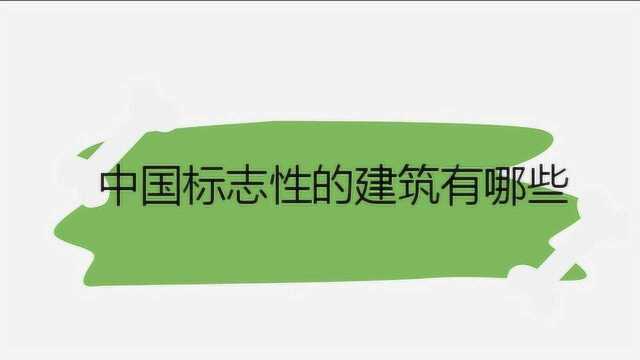 中国标志性的建筑有哪些